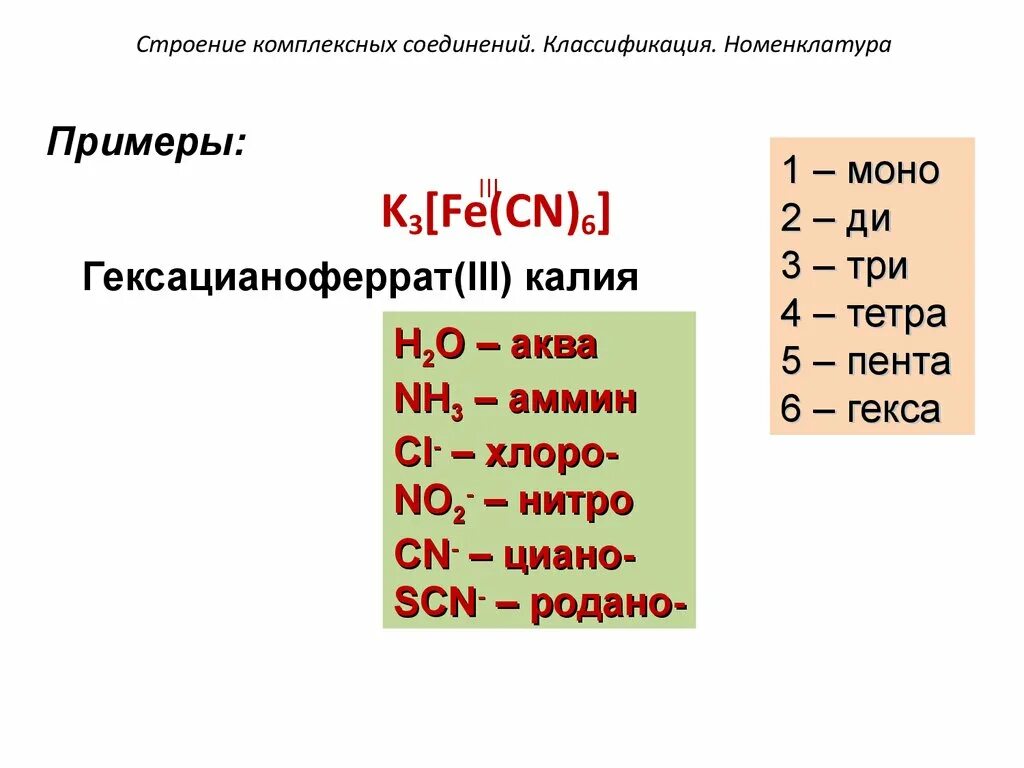 Строение комплексных соединений. Классификация. Номенклатура

Примеры:

$K_3[\overset{III}{Fe}(CN)_6]$

Гексацианоферрат(III) калия

$H_2O$ – аква
$NH_3$ – аммин
$Cl^-$ – хлоро-
$NO_2^-$ – нитро
$CN^-$ – циано-
$SCN^-$ – родано-

1 – моно
2 – ди
3 – три
4 – тетра
5 – пента
6 – гекса